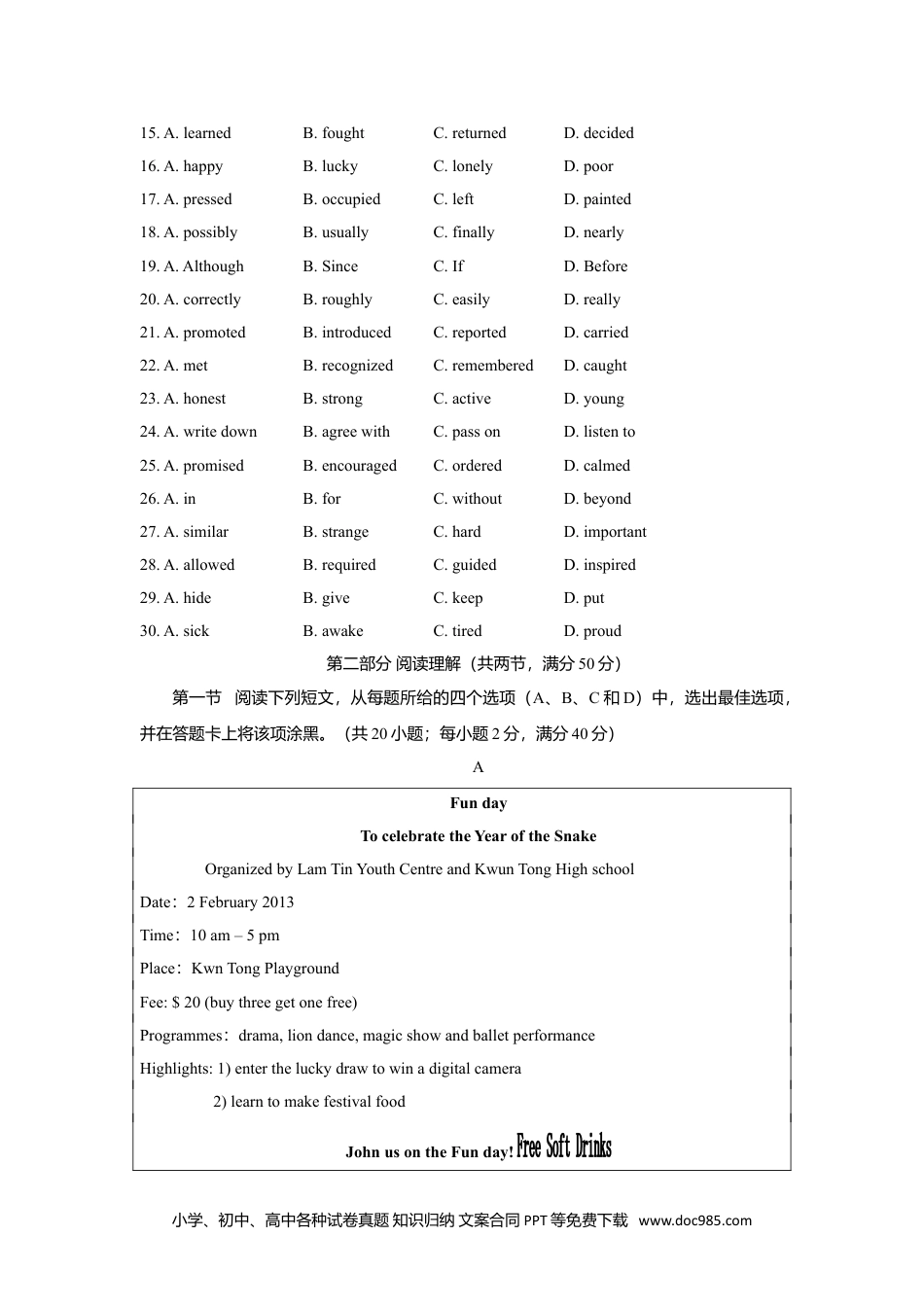 15. A. learned B. fought C. returned D. decided

16. A. happy B. lucky C. lonely D. poor

17. A. pressed B. occupied C. left D. painted

18. A. possibly B. usually C. finally D. nearly

19. A. Although B. Since C. If D. Before

20. A. correctly B. roughly C. easily D. really

21. A. promoted B. introduced C. reported D. carried

22. A. met B. recognized C. remembered D. caught

23. A. honest B. strong C. active D. young

24. A. write down B. agree with C. pass on D. listen to

25. A. promised B. encouraged C. ordered D. calmed

26. A. in B. for C. without D. beyond

27. A. similar B. strange C. hard D. important

28. A. allowed B. required C. guided D. inspired

29. A. hide B. give C. keep D. put

30. A. sick B. awake C. tired D. proud

第二部分 阅读理解（共两节，满分 50 分）

第一节 阅读下列短文，从每题所给的四个选项（A、B、C 和 D）中，选出最佳选项，并在答题卡上将该项涂黑。（共 20 小题；每小题 2 分，满分 40 分）

A

Fun day

To celebrate the Year of the Snake

Organized by Lam Tin Youth Centre and Kwun Tong High school

Date：2 February 2013

Time：10 am – 5 pm

Place：Kwn Tong Playground

Fee: $ 20 (buy three get one free)

Programmes：drama, lion dance, magic show and ballet performance

Highlights: 1) enter the lucky draw to win a digital camera

2) learn to make festival food

John us on the Fun day! Free Soft Drinks

小学、初中、高中各种试卷真题 知识归纳 文案合同 PPT 等免费下载 www.doc985.com